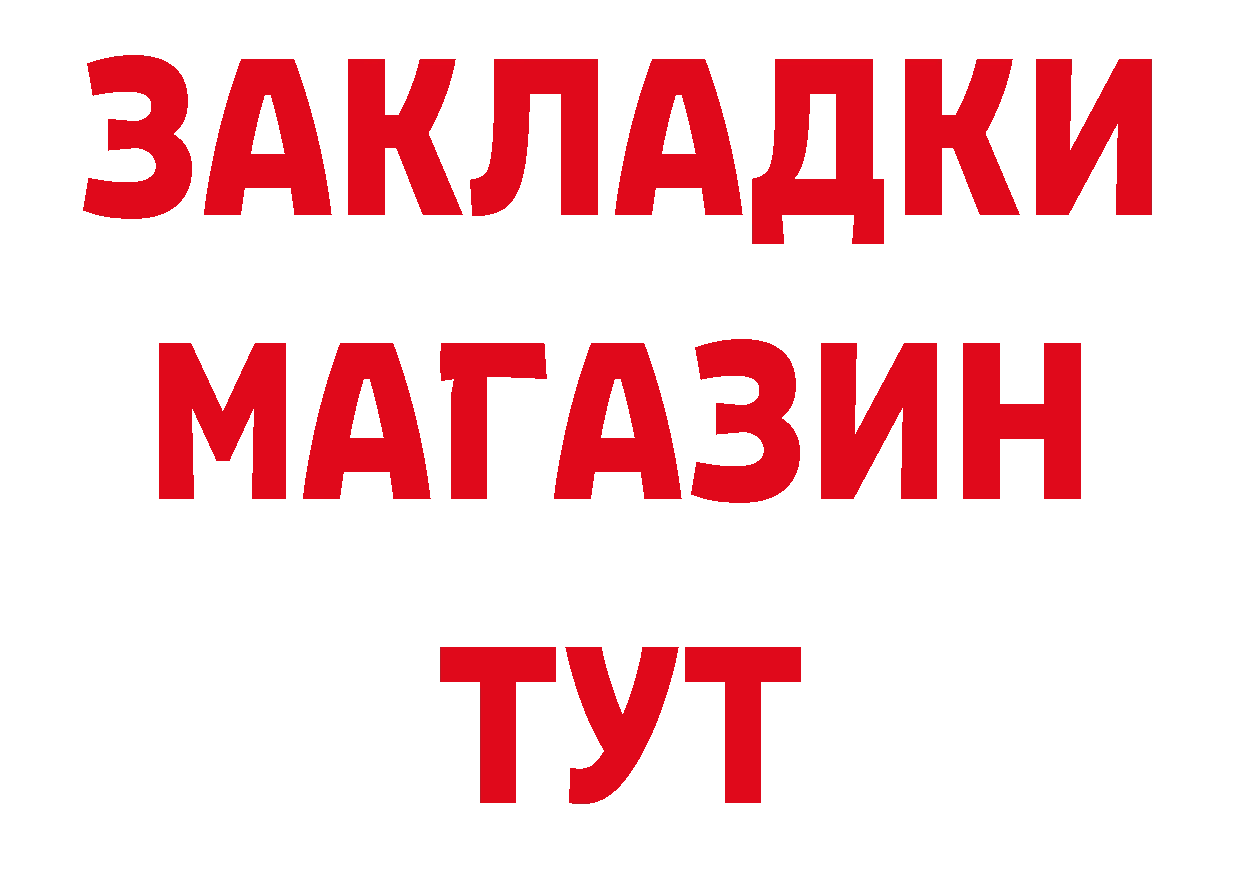 ЗАКЛАДКИ
МАГАЗИН
ТУТ